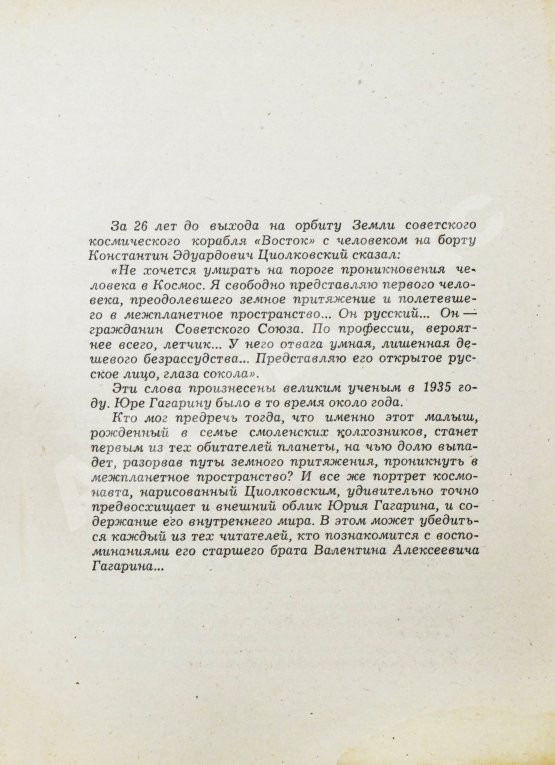 За 26 лет до выхода на орбиту Земли советского космического корабля «Восток» с человеком на борту Константин Эдуардович Циолковский сказал:

«Не хочется умирать на пороге проникновения человека в Космос. Я свободно представляю первого человека, преодолевшего земное притяжение и полетевшего в межпланетное пространство... Он русский... Он — гражданин Советского Союза. По профессии, вероятнее всего, летчик... У него отвага умная, лишенная дешевого безрассудства... Представляю его открытое русское лицо, глаза сокола».

Эти слова произнесены великим ученым в 1935 году. Юре Гагарину было в то время около года.

Кто мог предречь тогда, что именно этот малыш, рожденный в семье смоленских колхозников, станет первым из тех обитателей планеты, на чью долю выпадет, разорвав путы земного притяжения, проникнуть в межпланетное пространство? И все же портрет космонавта, нарисованный Циолковским, удивительно точно предвосхищает и внешний облик Юрия Гагарина, и содержание его внутреннего мира. В этом может убедиться каждый из тех читателей, кто познакомится с воспоминаниями его старшего брата Валентина Алексеевича Гагарина...